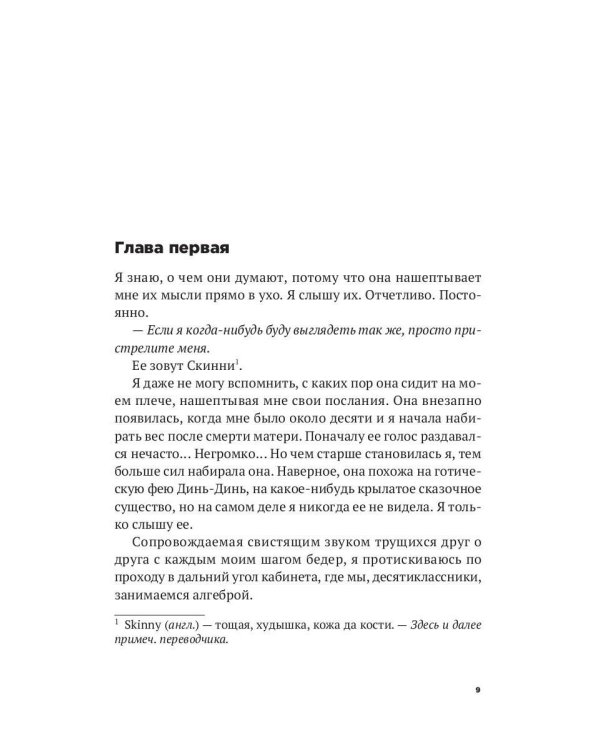 Глава первая

Я знаю, о чем они думают, потому что она нашептывает мне их мысли прямо в ухо. Я слышу их. Отчетливо. Постоянно.

— Если я когда-нибудь буду выглядеть так же, просто пристрелите меня.

Ее зовут Скинни$^{1}$.

Я даже не могу вспомнить, с каких пор она сидит на моем плече, нашептывая мне свои послания. Она внезапно появилась, когда мне было около десяти и я начала набирать вес после смерти матери. Поначалу ее голос раздавался нечасто... Негромко... Но чем старше становилась я, тем больше сил набирала она. Наверное, она похожа на готическую фею Динь-Динь, на какое-нибудь крылатое сказочное существо, но на самом деле я никогда ее не видела. Я только слышу ее.

Сопровождаемая свистящим звуком трущихся друг о друга с каждым моим шагом бедер, я протискиваюсь по проходу в дальний угол кабинета, где мы, десятиклассники, занимаемся алгеброй.

$^{1}$ Skinny (англ.) — тощая, худышка, кожа да кости. — Здесь и далее примеч. переводчика.

9